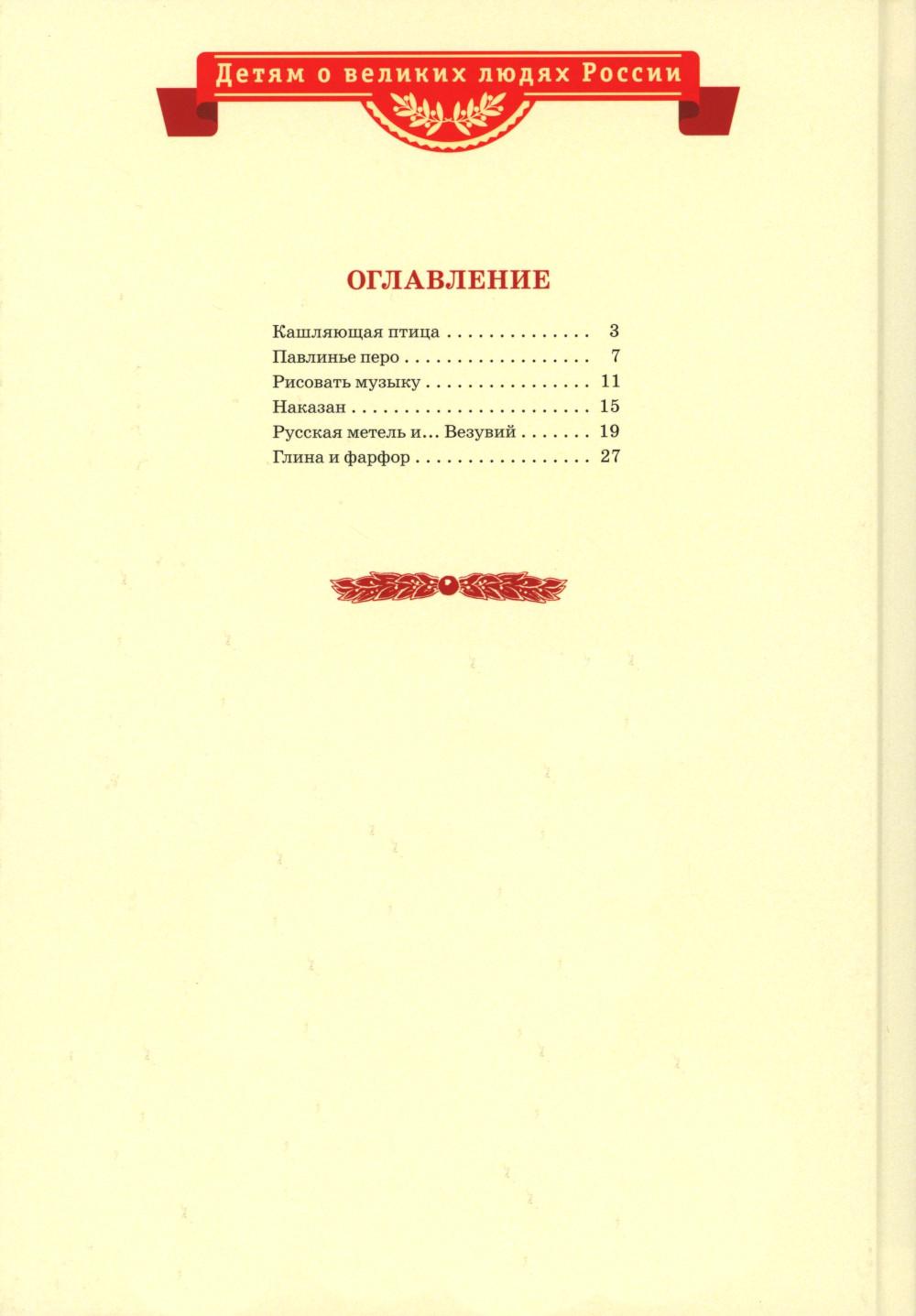 Детям о великих людях России

ОГЛАВЛЕНИЕ

Кашляющая птица 3
Павлинье перо 7
Рисовать музыку 11
Наказан 15
Русская метель и... Везувий 19
Глина и фарфор 27